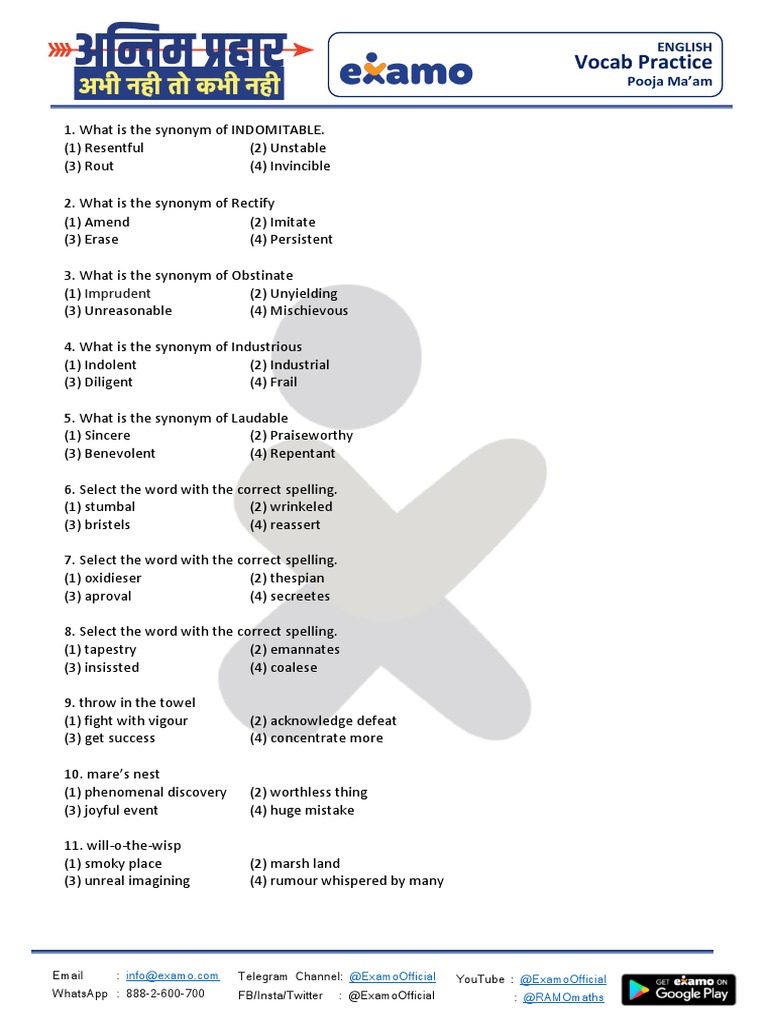 अन्तिम प्रहार
अभी नही तो कभी नही

examo

ENGLISH
Vocab Practice
Pooja Ma'am

1. What is the synonym of INDOMITABLE.
(1) Resentful (2) Unstable
(3) Rout (4) Invincible

2. What is the synonym of Rectify
(1) Amend (2) Imitate
(3) Erase (4) Persistent

3. What is the synonym of Obstinate
(1) Imprudent (2) Unyielding
(3) Unreasonable (4) Mischievous

4. What is the synonym of Industrious
(1) Indolent (2) Industrial
(3) Diligent (4) Frail

5. What is the synonym of Laudable
(1) Sincere (2) Praiseworthy
(3) Benevolent (4) Repentant

6. Select the word with the correct spelling.
(1) stumbal (2) wrinkeled
(3) bristels (4) reassert

7. Select the word with the correct spelling.
(1) oxidieser (2) thespian
(3) aproval (4) secreetes

8. Select the word with the correct spelling.
(1) tapestry (2) emannates
(3) insissted (4) coalese

9. throw in the towel
(1) fight with vigour (2) acknowledge defeat
(3) get success (4) concentrate more

10. mare's nest
(1) phenomenal discovery (2) worthless thing
(3) joyful event (4) huge mistake

11. will-o-the-wisp
(1) smoky place (2) marsh land
(3) unreal imagining (4) rumour whispered by many

Email : info@examo.com
WhatsApp : 888-2-600-700
Telegram Channel: @ExamoOfficial
FB/Insta/Twitter : @ExamoOfficial
YouTube : @ExamoOfficial
: @RAMOmaths
GET examo ON Google Play